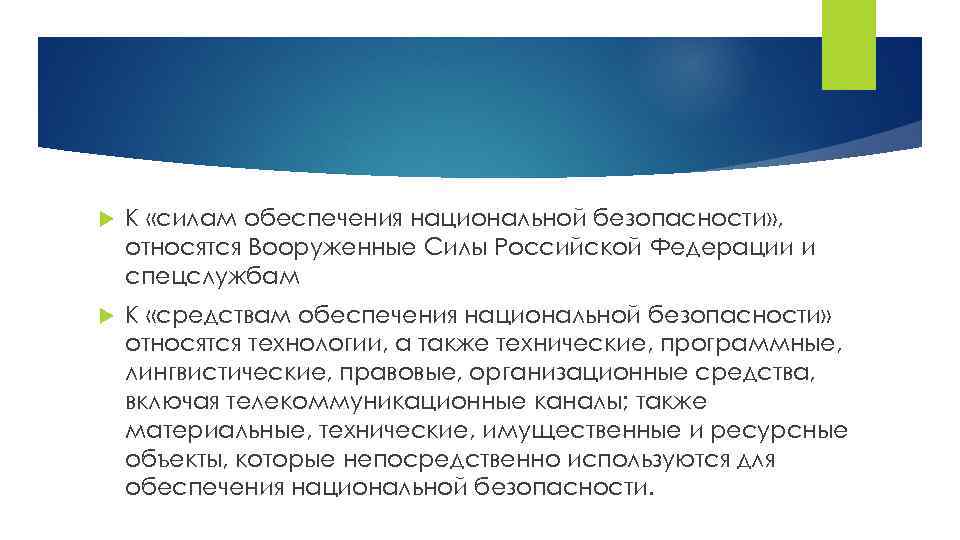 К «силам обеспечения национальной безопасности», относятся Вооруженные Силы Российской Федерации и спецслужбам

К «средствам обеспечения национальной безопасности» относятся технологии, а также технические, программные, лингвистические, правовые, организационные средства, включая телекоммуникационные каналы; также материальные, технические, имущественные и ресурсные объекты, которые непосредственно используются для обеспечения национальной безопасности.